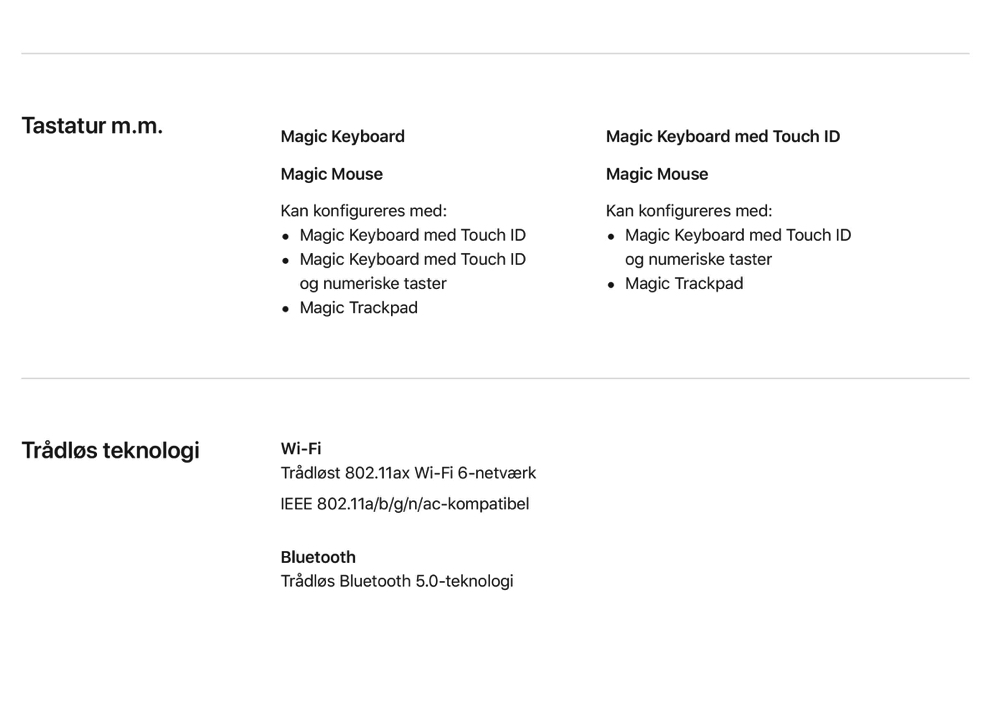 Tastatur m.m.

Magic Keyboard

Magic Mouse

Kan konfigureres med:
• Magic Keyboard med Touch ID
• Magic Keyboard med Touch ID og numeriske taster
• Magic Trackpad

Magic Keyboard med Touch ID

Magic Mouse

Kan konfigureres med:
• Magic Keyboard med Touch ID og numeriske taster
• Magic Trackpad

Trådløs teknologi

Wi-Fi
Trådløst 802.11ax Wi-Fi 6-netværk

IEEE 802.11a/b/g/n/ac-kompatibel

Bluetooth
Trådløs Bluetooth 5.0-teknologi